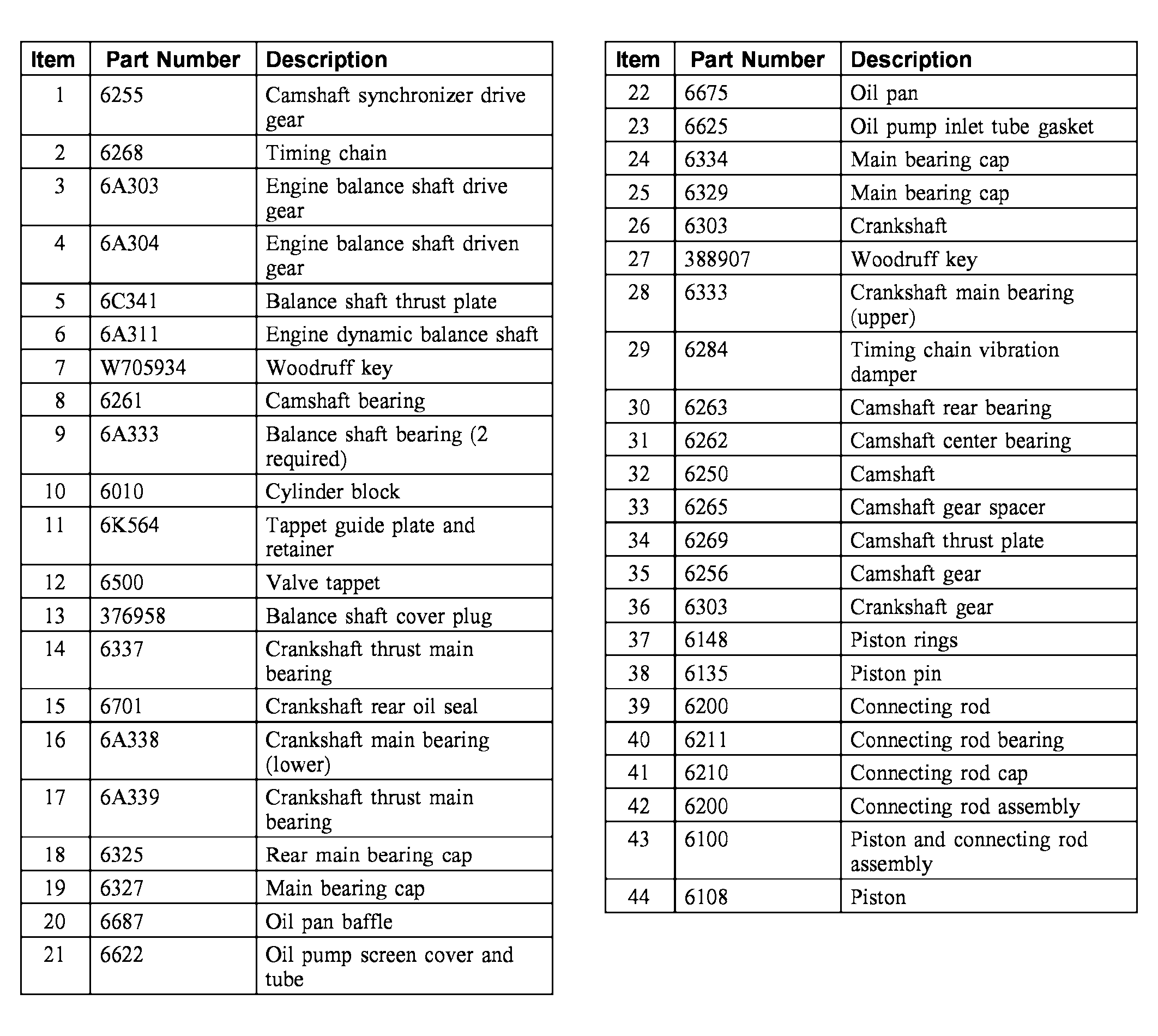 | Item | Part Number | Description |
|---|---|---|
| 1 | 6255 | Camshaft synchronizer drive gear |
| 2 | 6268 | Timing chain |
| 3 | 6A303 | Engine balance shaft drive gear |
| 4 | 6A304 | Engine balance shaft driven gear |
| 5 | 6C341 | Balance shaft thrust plate |
| 6 | 6A311 | Engine dynamic balance shaft |
| 7 | W705934 | Woodruff key |
| 8 | 6261 | Camshaft bearing |
| 9 | 6A333 | Balance shaft bearing (2 required) |
| 10 | 6010 | Cylinder block |
| 11 | 6K564 | Tappet guide plate and retainer |
| 12 | 6500 | Valve tappet |
| 13 | 376958 | Balance shaft cover plug |
| 14 | 6337 | Crankshaft thrust main bearing |
| 15 | 6701 | Crankshaft rear oil seal |
| 16 | 6A338 | Crankshaft main bearing (lower) |
| 17 | 6A339 | Crankshaft thrust main bearing |
| 18 | 6325 | Rear main bearing cap |
| 19 | 6327 | Main bearing cap |
| 20 | 6687 | Oil pan baffle |
| 21 | 6622 | Oil pump screen cover and tube |

| Item | Part Number | Description |
|---|---|---|
| 22 | 6675 | Oil pan |
| 23 | 6625 | Oil pump inlet tube gasket |
| 24 | 6334 | Main bearing cap |
| 25 | 6329 | Main bearing cap |
| 26 | 6303 | Crankshaft |
| 27 | 388907 | Woodruff key |
| 28 | 6333 | Crankshaft main bearing (upper) |
| 29 | 6284 | Timing chain vibration damper |
| 30 | 6263 | Camshaft rear bearing |
| 31 | 6262 | Camshaft center bearing |
| 32 | 6250 | Camshaft |
| 33 | 6265 | Camshaft gear spacer |
| 34 | 6269 | Camshaft thrust plate |
| 35 | 6256 | Camshaft gear |
| 36 | 6303 | Crankshaft gear |
| 37 | 6148 | Piston rings |
| 38 | 6135 | Piston pin |
| 39 | 6200 | Connecting rod |
| 40 | 6211 | Connecting rod bearing |
| 41 | 6210 | Connecting rod cap |
| 42 | 6200 | Connecting rod assembly |
| 43 | 6100 | Piston and connecting rod assembly |
| 44 | 6108 | Piston |